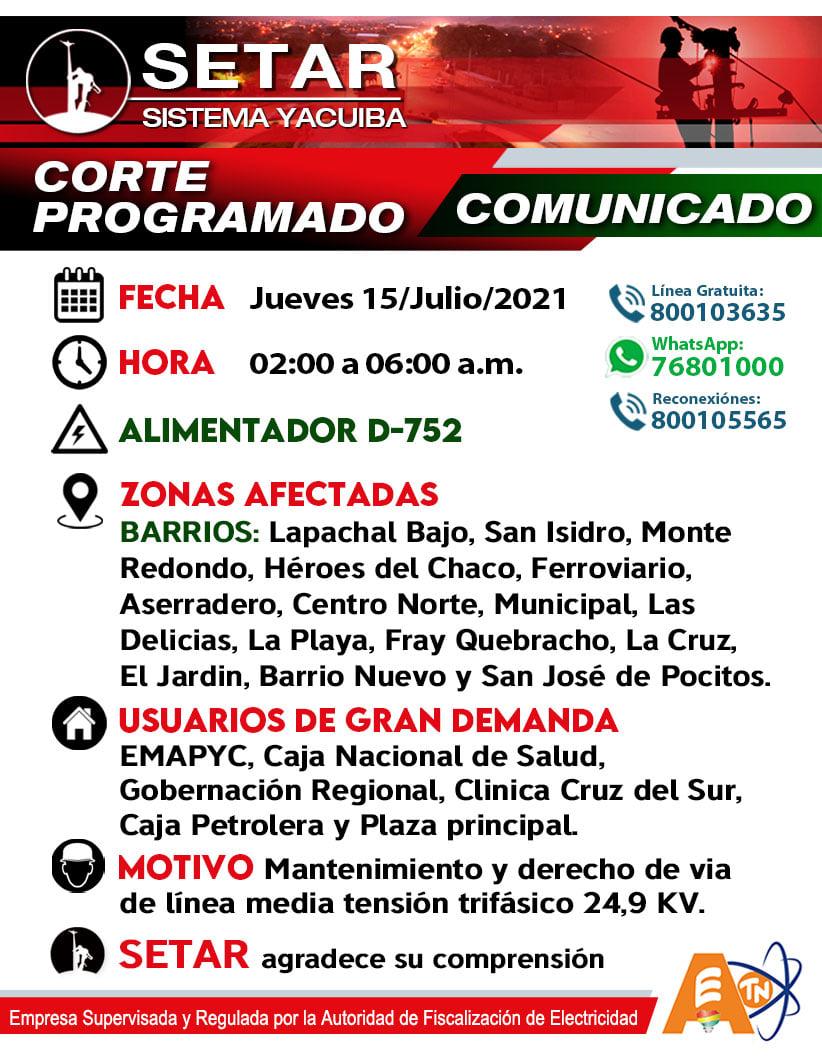 SETAR
SISTEMA YACUIBA

CORTE PROGRAMADO

COMUNICADO

FECHA Jueves 15/Julio/2021

HORA 02:00 a 06:00 a.m.

ALIMENTADOR D-752

Línea Gratuita: 800103635
WhatsApp: 76801000
Reconexiónes: 800105565

ZONAS AFECTADAS
BARRIOS: Lapachal Bajo, San Isidro, Monte Redondo, Héroes del Chaco, Ferroviario, Aserradero, Centro Norte, Municipal, Las Delicias, La Playa, Fray Quebracho, La Cruz, El Jardin, Barrio Nuevo y San José de Pocitos.

USUARIOS DE GRAN DEMANDA
EMAPYC, Caja Nacional de Salud, Gobernación Regional, Clinica Cruz del Sur, Caja Petrolera y Plaza principal.

MOTIVO Mantenimiento y derecho de via de línea media tensión trifásico 24,9 KV.

SETAR agradece su comprensión

Empresa Supervisada y Regulada por la Autoridad de Fiscalización de Electricidad

ETN